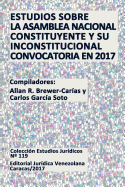 ESTUDIOS SOBRE LA ASAMBLEA NACIONAL CONSTITUYENTE Y SU INCONSTITUCIONAL CONVOCATORIA EN 2017

Compiladores:
Allan R. Brewer-Carías y
Carlos García Soto

Colección Estudios Jurídicos
Nº 119
Editorial Jurídica Venezolana
Caracas/2017